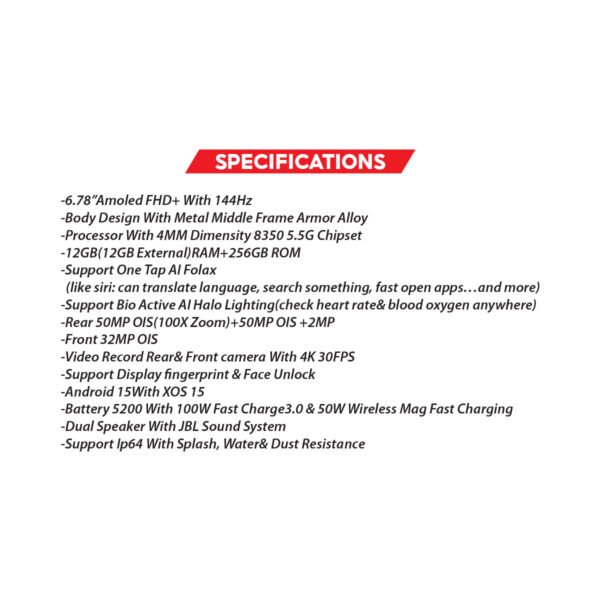 SPECIFICATIONS

-6.78"Amoled FHD+ With 144Hz
-Body Design With Metal Middle Frame Armor Alloy
-Processor With 4MM Dimensity 8350 5.5G Chipset
-12GB(12GB External)RAM+256GB ROM
-Support One Tap AI Folax
(like siri: can translate language, search something, fast open apps…and more)
-Support Bio Active AI Halo Lighting(check heart rate& blood oxygen anywhere)
-Rear 50MP OIS(100X Zoom)+50MP OIS +2MP
-Front 32MP OIS
-Video Record Rear& Front camera With 4K 30FPS
-Support Display fingerprint & Face Unlock
-Android 15With XOS 15
-Battery 5200 With 100W Fast Charge3.0 & 50W Wireless Mag Fast Charging
-Dual Speaker With JBL Sound System
-Support Ip64 With Splash, Water& Dust Resistance